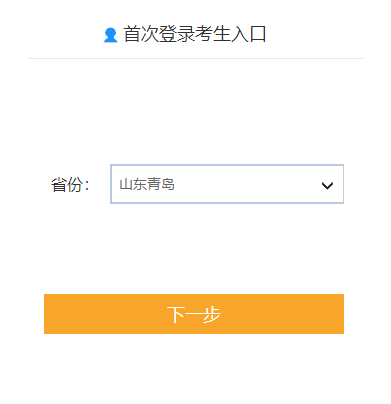 首次登录考生入口

省份： 山东青岛

下一步